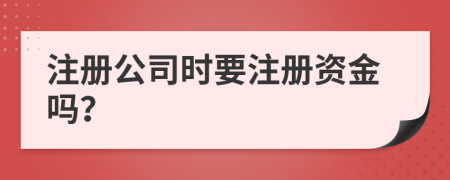 注册公司时要注册资金吗?